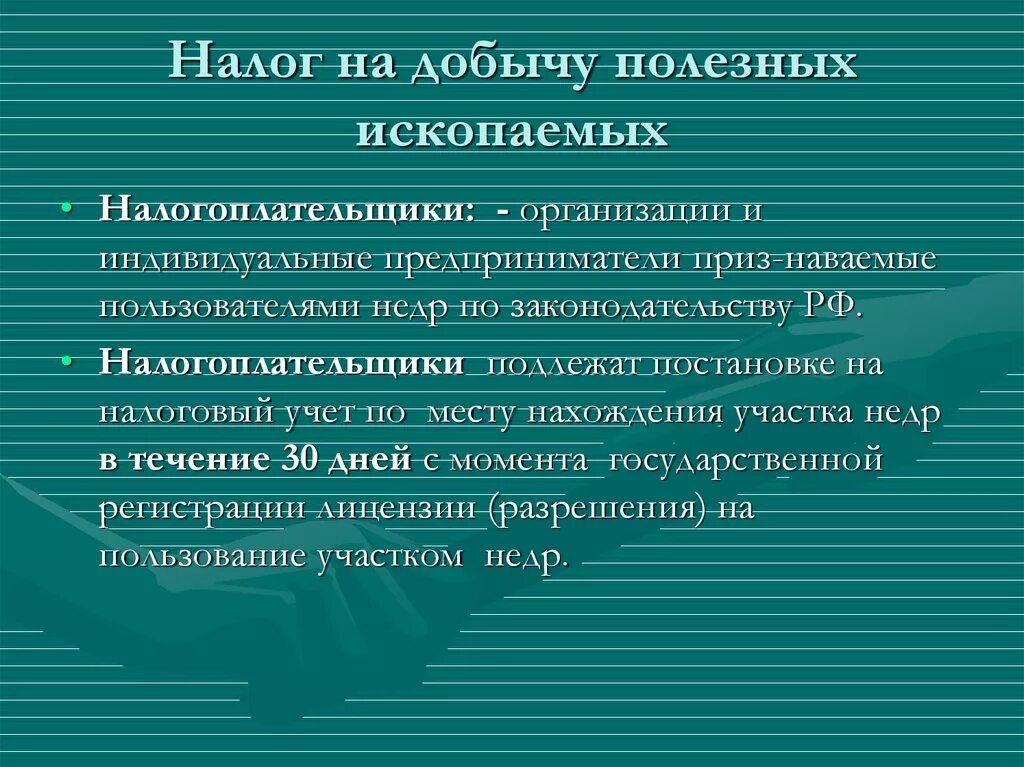 Налог на добычу полезных ископаемых

• Налогоплательщики: - организации и индивидуальные предприниматели приз-наваемые пользователями недр по законодательству РФ.

• Налогоплательщики подлежат постановке на налоговый учет по месту нахождения участка недр в течение 30 дней с момента государственной регистрации лицензии (разрешения) на пользование участком недр.